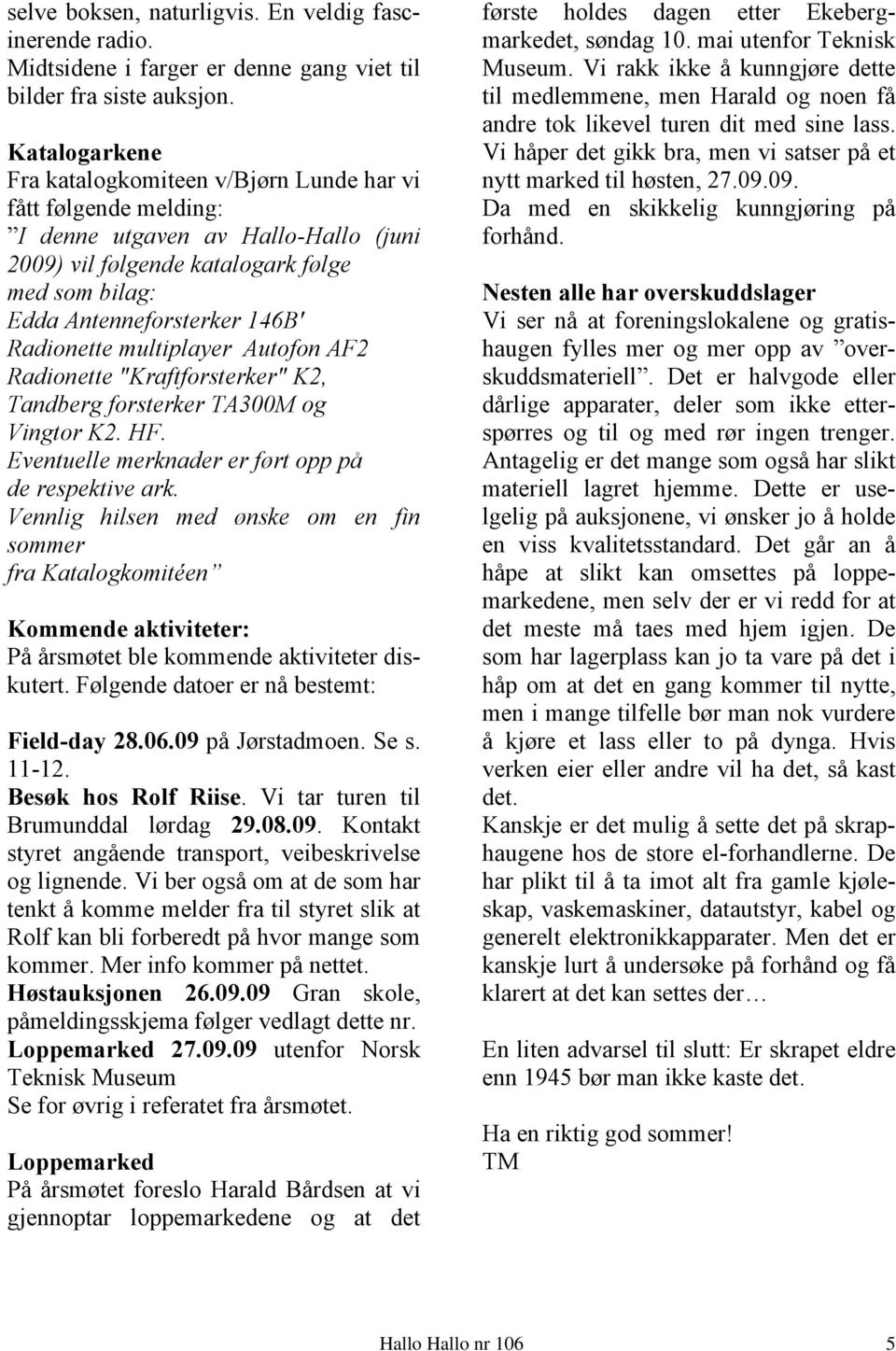 selve boksen, naturligvis. En veldig fascinerende radio.
Midtsidene i farger er denne gang viet til bilder fra siste auksjon.

Katalogarkene
Fra katalogkomiteen v/Bjørn Lunde har vi fått følgende melding:
”I denne utgaven av Hallo-Hallo (juni 2009) vil følgende katalogark følge med som bilag:
Edda Antenneforsterker 146B'
Radionette multiplayer Autofon AF2
Radionette "Kraftforsterker" K2,
Tandberg forsterker TA300M og
Vingtor K2. HF.
Eventuelle merknader er ført opp på de respektive ark.
Vennlig hilsen med ønske om en fin sommer
fra Katalogkomitéen”

Kommende aktiviteter:
På årsmøtet ble kommende aktiviteter diskutert. Følgende datoer er nå bestemt:

Field-day 28.06.09 på Jørstadmoen. Se s. 11-12.
Besøk hos Rolf Riise. Vi tar turen til Brumunddal lørdag 29.08.09. Kontakt styret angående transport, veibeskrivelse og lignende. Vi ber også om at de som har tenkt å komme melder fra til styret slik at Rolf kan bli forberedt på hvor mange som kommer. Mer info kommer på nettet.
Høstauksjonen 26.09.09 Gran skole, påmeldingsskjema følger vedlagt dette nr.
Loppemarked 27.09.09 utenfor Norsk Teknisk Museum
Se for øvrig i referatet fra årsmøtet.

Loppemarked
På årsmøtet foreslo Harald Bårdsen at vi gjennoptar loppemarkedene og at det første holdes dagen etter Ekebergmarkedet, søndag 10. mai utenfor Teknisk Museum. Vi rakk ikke å kunngjøre dette til medlemmene, men Harald og noen få andre tok likevel turen dit med sine lass. Vi håper det gikk bra, men vi satser på et nytt marked til høsten, 27.09.09.
Da med en skikkelig kunngjøring på forhånd.

Nesten alle har overskuddslager
Vi ser nå at foreningslokalene og gratishaugen fylles mer og mer opp av ”overskuddsmateriell”. Det er halvgode eller dårlige apparater, deler som ikke etterspørres og til og med rør ingen trenger. Antagelig er det mange som også har slikt materiell lagret hjemme. Dette er uselgelig på auksjonene, vi ønsker jo å holde en viss kvalitetsstandard. Det går an å håpe at slikt kan omsettes på loppemarkedene, men selv der er vi redd for at det meste må taes med hjem igjen. De som har lagerplass kan jo ta vare på det i håp om at det en gang kommer til nytte, men i mange tilfelle bør man nok vurdere å kjøre et lass eller to på dynga. Hvis verken eier eller andre vil ha det, så kast det.
Kanskje er det mulig å sette det på skraphaugene hos de store el-forhandlerne. De har plikt til å ta imot alt fra gamle kjøleskap, vaskemaskiner, datautstyr, kabel og generelt elektronikkapparater. Men det er kanskje lurt å undersøke på forhånd og få klarert at det kan settes der…

En liten advarsel til slutt: Er skrapet eldre enn 1945 bør man ikke kaste det.

Ha en riktig god sommer!
TM

Hallo Hallo nr 106 5